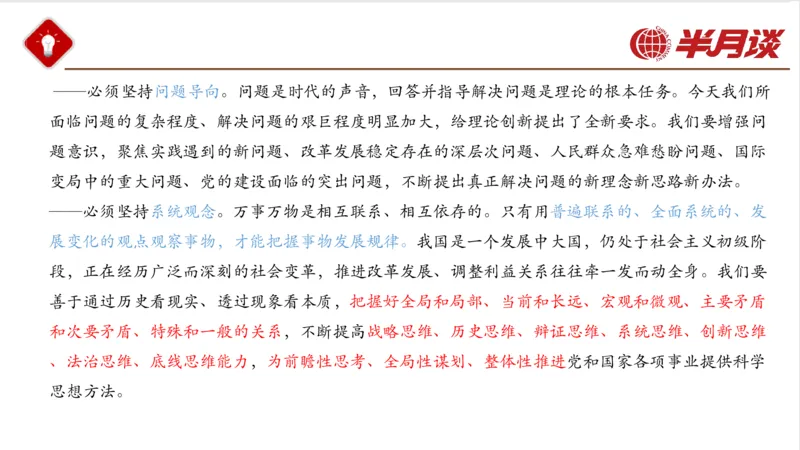 半月谈

——必须坚持问题导向。问题是时代的声音，回答并指导解决问题是理论的根本任务。今天我们所面临问题的复杂程度、解决问题的艰巨程度明显加大，给理论创新提出了全新要求。我们要增强问题意识，聚焦实践遇到的新问题、改革发展稳定存在的深层次问题、人民群众急难愁盼问题、国际变局中的重大问题、党的建设面临的突出问题，不断提出真正解决问题的新理念新思路新办法。

——必须坚持系统观念。万事万物是相互联系、相互依存的。只有用普遍联系的、全面系统的、发展变化的观点观察事物，才能把握事物发展规律。我国是一个发展中大国，仍处于社会主义初级阶段，正在经历广泛而深刻的社会变革，推进改革发展、调整利益关系往往牵一发而动全身。我们要善于通过历史看现实、透过现象看本质，把握好全局和局部、当前和长远、宏观和微观、主要矛盾和次要矛盾、特殊和一般的关系，不断提高战略思维、历史思维、辩证思维、系统思维、创新思维、法治思维、底线思维能力，为前瞻性思考、全局性谋划、整体性推进党和国家各项事业提供科学思想方法。